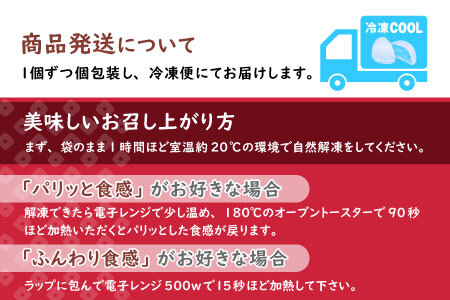 商品発送について

1個ずつ個包装し、冷凍便にてお届けします。

冷凍COOL

美味しいお召し上がり方

まず、袋のまま1時間ほど室温約20℃の環境で自然解凍をしてください。

「パリッと食感」がお好きな場合

解凍できたら電子レンジで少し温め、180℃のオーブントースターで90秒ほど加熱いただくとパリッとした食感が戻ります。

「ふんわり食感」がお好きな場合

ラップに包んで電子レンジ500wで15秒ほど加熱して下さい。